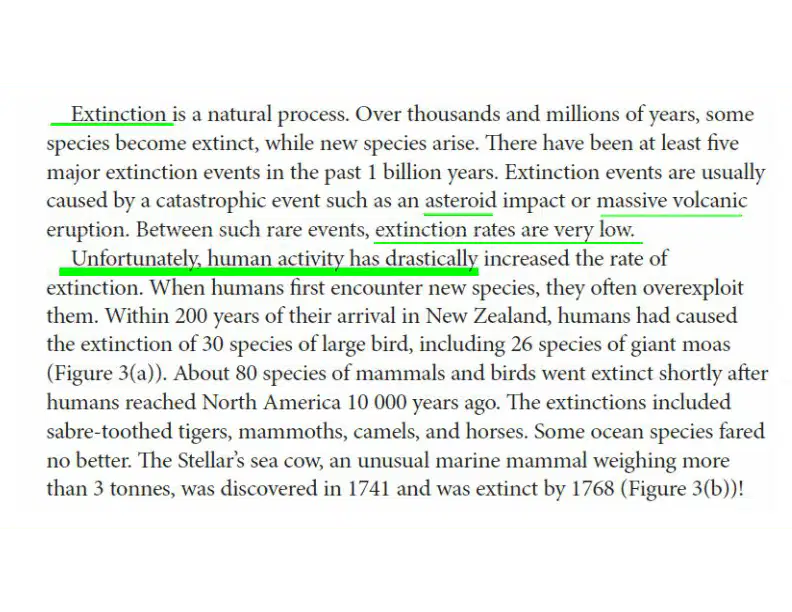 Extinction is a natural process. Over thousands and millions of years, some species become extinct, while new species arise. There have been at least five major extinction events in the past 1 billion years. Extinction events are usually caused by a catastrophic event such as an asteroid impact or massive volcanic eruption. Between such rare events, extinction rates are very low.

Unfortunately, human activity has drastically increased the rate of extinction. When humans first encounter new species, they often overexploit them. Within 200 years of their arrival in New Zealand, humans had caused the extinction of 30 species of large bird, including 26 species of giant moas (Figure 3(a)). About 80 species of mammals and birds went extinct shortly after humans reached North America 10 000 years ago. The extinctions included sabre-toothed tigers, mammoths, camels, and horses. Some ocean species fared no better. The Stellar's sea cow, an unusual marine mammal weighing more than 3 tonnes, was discovered in 1741 and was extinct by 1768 (Figure 3(b))!